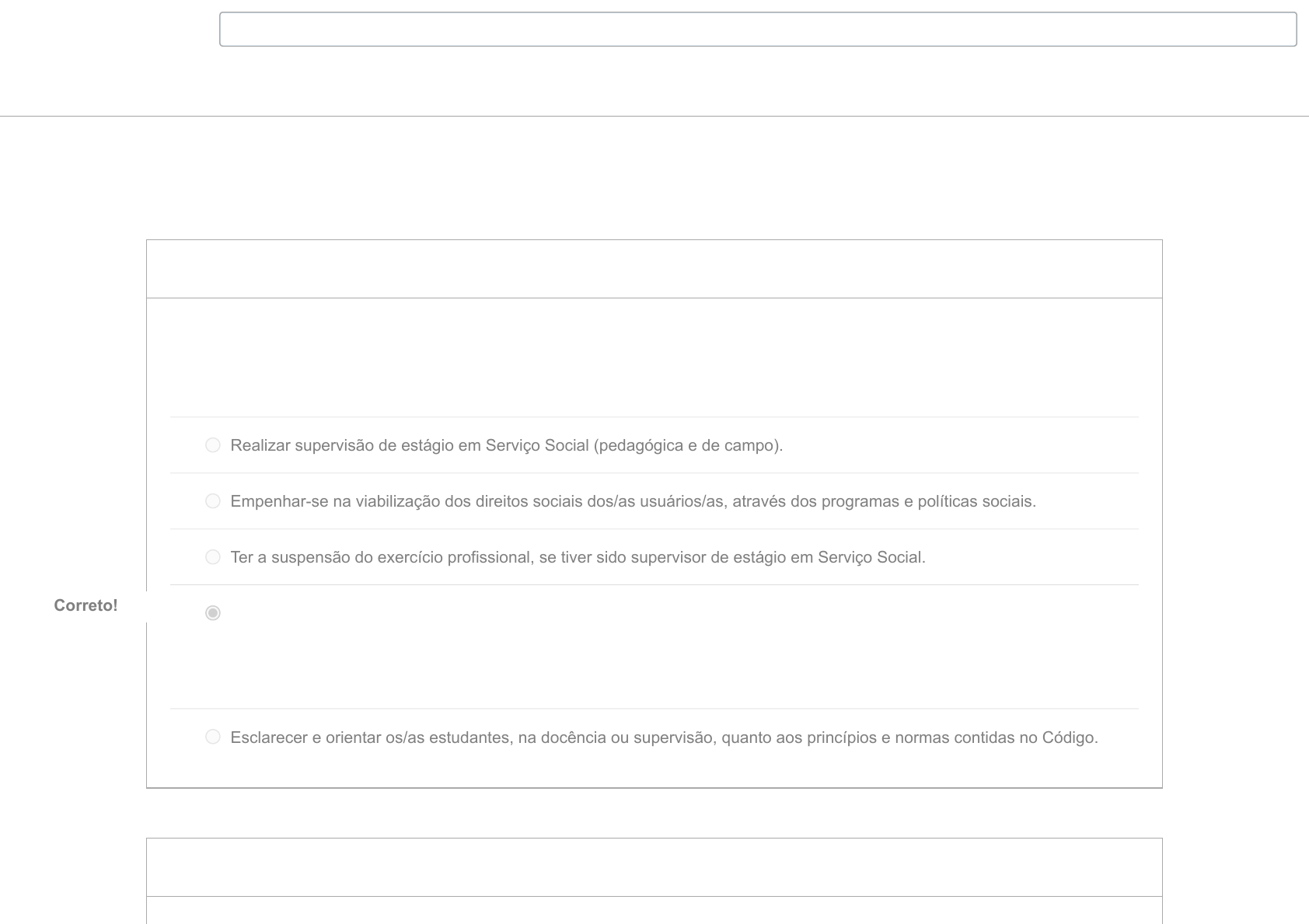 Realizar supervisão de estágio em Serviço Social (pedagógica e de campo).

Empenhar-se na viabilização dos direitos sociais dos/as usuários/as, através dos programas e políticas sociais.

Ter a suspensão do exercício profissional, se tiver sido supervisor de estágio em Serviço Social.

Correto!

Esclarecer e orientar os/as estudantes, na docência ou supervisão, quanto aos princípios e normas contidas no Código.